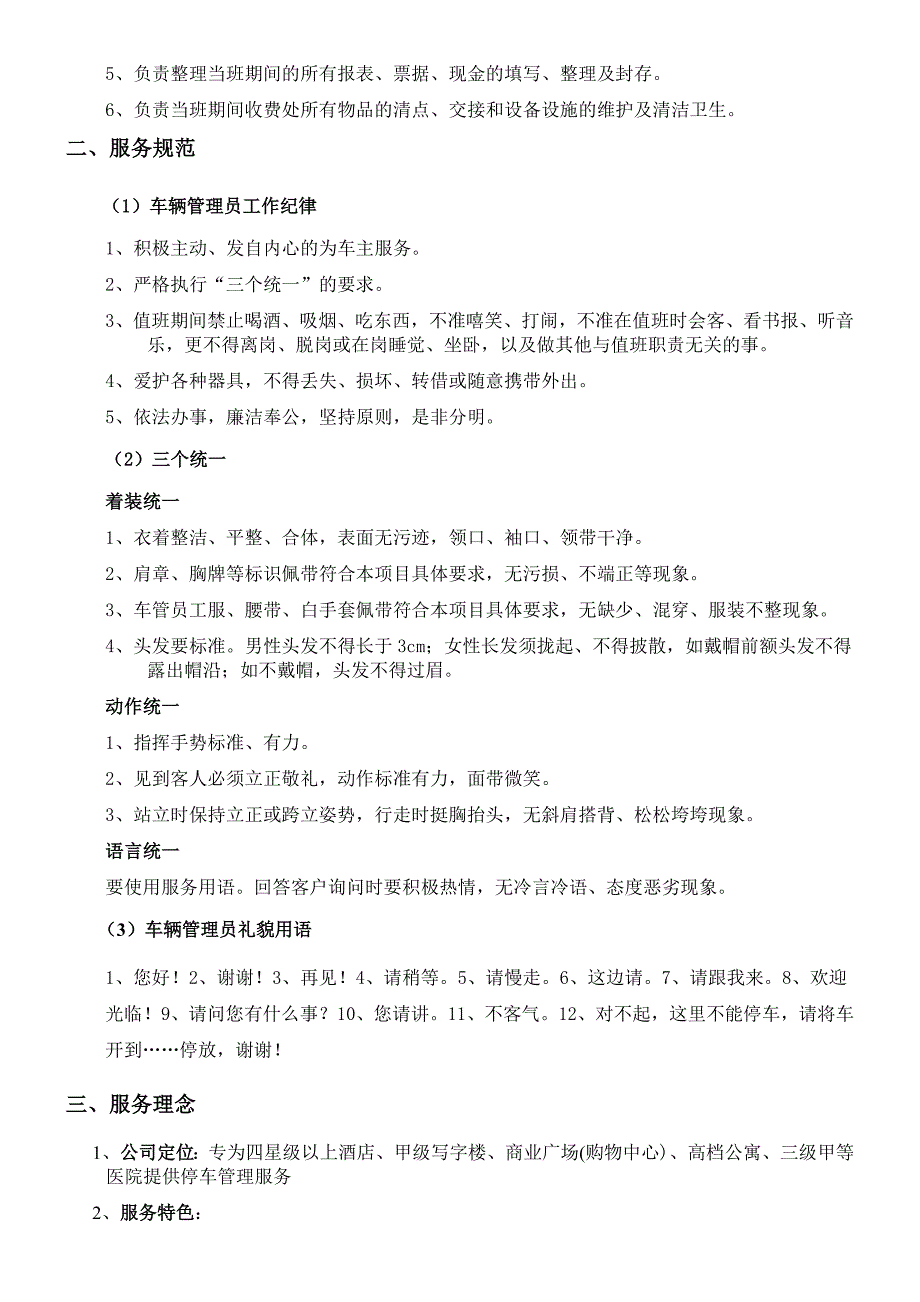 5、负责整理当班期间的所有报表、票据、现金的填写、整理及封存。

6、负责当班期间收费处所有物品的清点、交接和设备设施的维护及清洁卫生。

二、服务规范

（1）车辆管理员工作纪律

1、积极主动、发自内心的为车主服务。

2、严格执行“三个统一”的要求。

3、值班期间禁止喝酒、吸烟、吃东西，不准嘻笑、打闹，不准在值班时会客、看书报、听音乐，更不得离岗、脱岗或在岗睡觉、坐卧，以及做其他与值班职责无关的事。

4、爱护各种器具，不得丢失、损坏、转借或随意携带外出。

5、依法办事，廉洁奉公，坚持原则，是非分明。

（2）三个统一

着装统一

1、衣着整洁、平整、合体，表面无污迹，领口、袖口、领带干净。

2、肩章、胸牌等标识佩带符合本项目具体要求，无污损、不端正等现象。

3、车管员工服、腰带、白手套佩带符合本项目具体要求，无缺少、混穿、服装不整现象。

4、头发要标准。男性头发不得长于 3cm；女性长发须拢起、不得披散，如戴帽前额头发不得露出帽沿；如不戴帽，头发不得过眉。

动作统一

1、指挥手势标准、有力。

2、见到客人必须立正敬礼，动作标准有力，面带微笑。

3、站立时保持立正或跨立姿势，行走时挺胸抬头，无斜肩搭背、松松垮垮现象。

语言统一

要使用服务用语。回答客户询问时要积极热情，无冷言冷语、态度恶劣现象。

（3）车辆管理员礼貌用语

1、您好！2、谢谢！3、再见！4、请稍等。5、请慢走。6、这边请。7、请跟我来。8、欢迎光临！9、请问您有什么事？10、您请讲。11、不客气。12、对不起，这里不能停车，请将车开到……停放，谢谢！

三、服务理念

1、公司定位：专为四星级以上酒店、甲级写字楼、商业广场(购物中心)、高档公寓、三级甲等医院提供停车管理服务

2、服务特色：